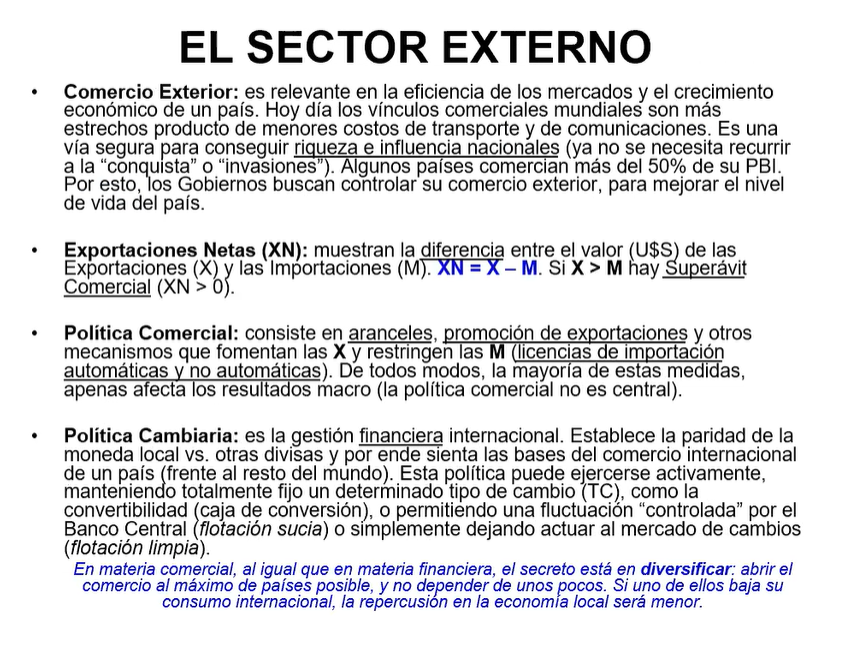 EL SECTOR EXTERNO

• Comercio Exterior: es relevante en la eficiencia de los mercados y el crecimiento económico de un país. Hoy día los vínculos comerciales mundiales son más estrechos producto de menores costos de transporte y de comunicaciones. Es una vía segura para conseguir riqueza e influencia nacionales (ya no se necesita recurrir a la "conquista" o "invasiones"). Algunos países comercian más del 50% de su PBI. Por esto, los Gobiernos buscan controlar su comercio exterior, para mejorar el nivel de vida del país.

• Exportaciones Netas (XN): muestran la diferencia entre el valor (U$S) de las Exportaciones (X) y las Importaciones (M). XN = X – M. Si X > M hay Superávit Comercial (XN > 0).

• Política Comercial: consiste en aranceles, promoción de exportaciones y otros mecanismos que fomentan las X y restringen las M (licencias de importación automáticas y no automáticas). De todos modos, la mayoría de estas medidas, apenas afecta los resultados macro (la política comercial no es central).

• Política Cambiaria: es la gestión financiera internacional. Establece la paridad de la moneda local vs. otras divisas y por ende sienta las bases del comercio internacional de un país (frente al resto del mundo). Esta política puede ejercerse activamente, manteniendo totalmente fijo un determinado tipo de cambio (TC), como la convertibilidad (caja de conversión), o permitiendo una fluctuación "controlada" por el Banco Central (flotación sucia) o simplemente dejando actuar al mercado de cambios (flotación limpia).

En materia comercial, al igual que en materia financiera, el secreto está en diversificar: abrir el comercio al máximo de países posible, y no depender de unos pocos. Si uno de ellos baja su consumo internacional, la repercusión en la economía local será menor.